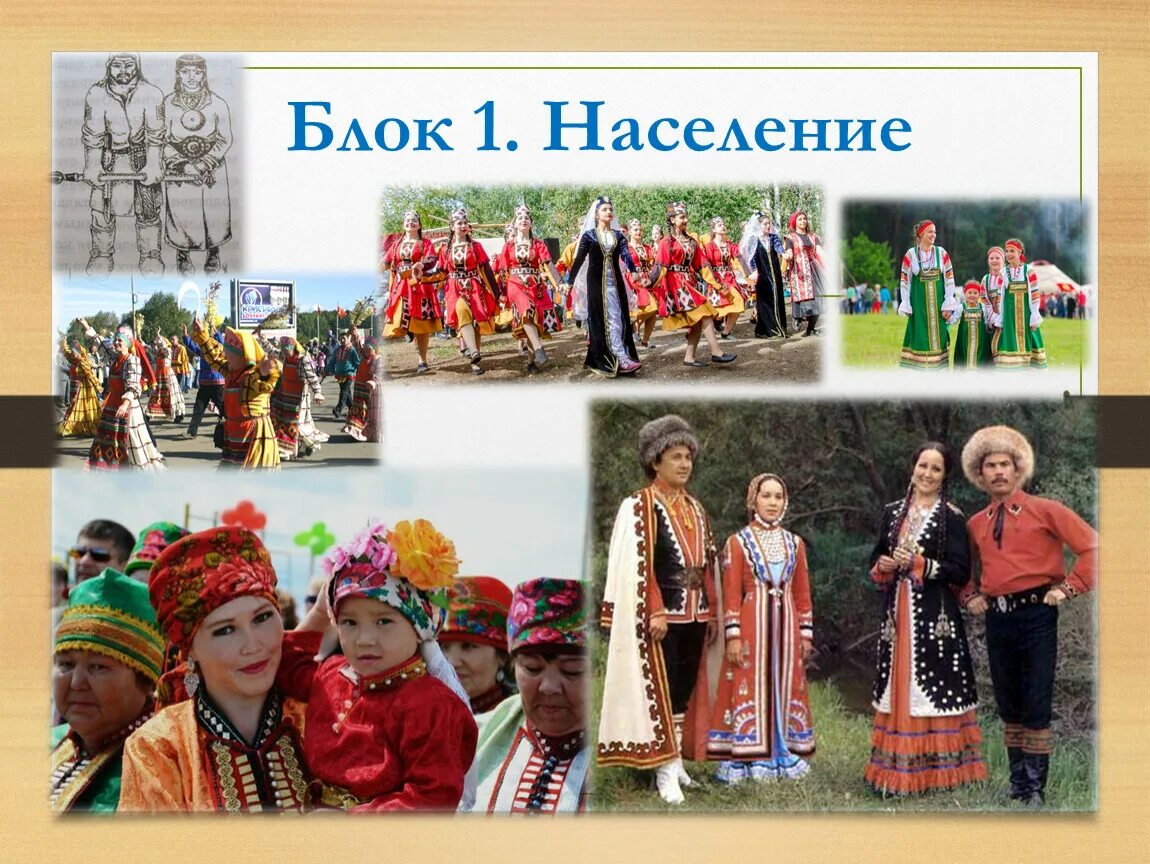 Блок 1. Население